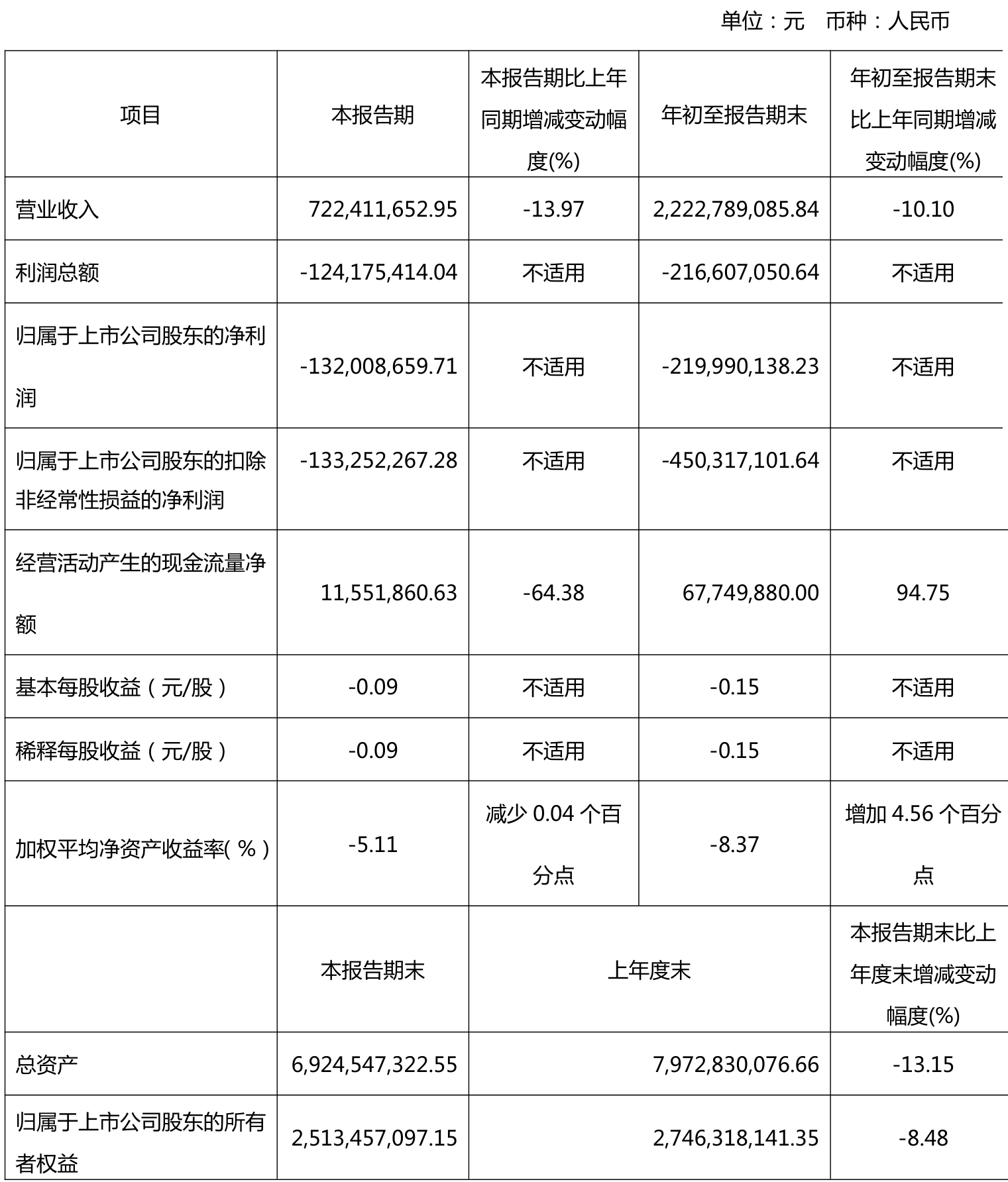 单位：元 币种：人民币

| 项目 | 本报告期 | 本报告期比上年同期增减变动幅度(%) | 年初至报告期末 | 年初至报告期末比上年同期增减变动幅度(%) |
|---|---|---|---|---|
| 营业收入 | 722,411,652.95 | -13.97 | 2,222,789,085.84 | -10.10 |
| 利润总额 | -124,175,414.04 | 不适用 | -216,607,050.64 | 不适用 |
| 归属于上市公司股东的净利润 | -132,008,659.71 | 不适用 | -219,990,138.23 | 不适用 |
| 归属于上市公司股东的扣除非经常性损益的净利润 | -133,252,267.28 | 不适用 | -450,317,101.64 | 不适用 |
| 经营活动产生的现金流量净额 | 11,551,860.63 | -64.38 | 67,749,880.00 | 94.75 |
| 基本每股收益（元/股） | -0.09 | 不适用 | -0.15 | 不适用 |
| 稀释每股收益（元/股） | -0.09 | 不适用 | -0.15 | 不适用 |
| 加权平均净资产收益率(%) | -5.11 | 减少 0.04 个百分点 | -8.37 | 增加 4.56 个百分点 |
| | 本报告期末 | 上年度末 | | 本报告期末比上年度末增减变动幅度(%) |
| 总资产 | 6,924,547,322.55 | 7,972,830,076.66 | | -13.15 |
| 归属于上市公司股东的所有者权益 | 2,513,457,097.15 | 2,746,318,141.35 | | -8.48 |